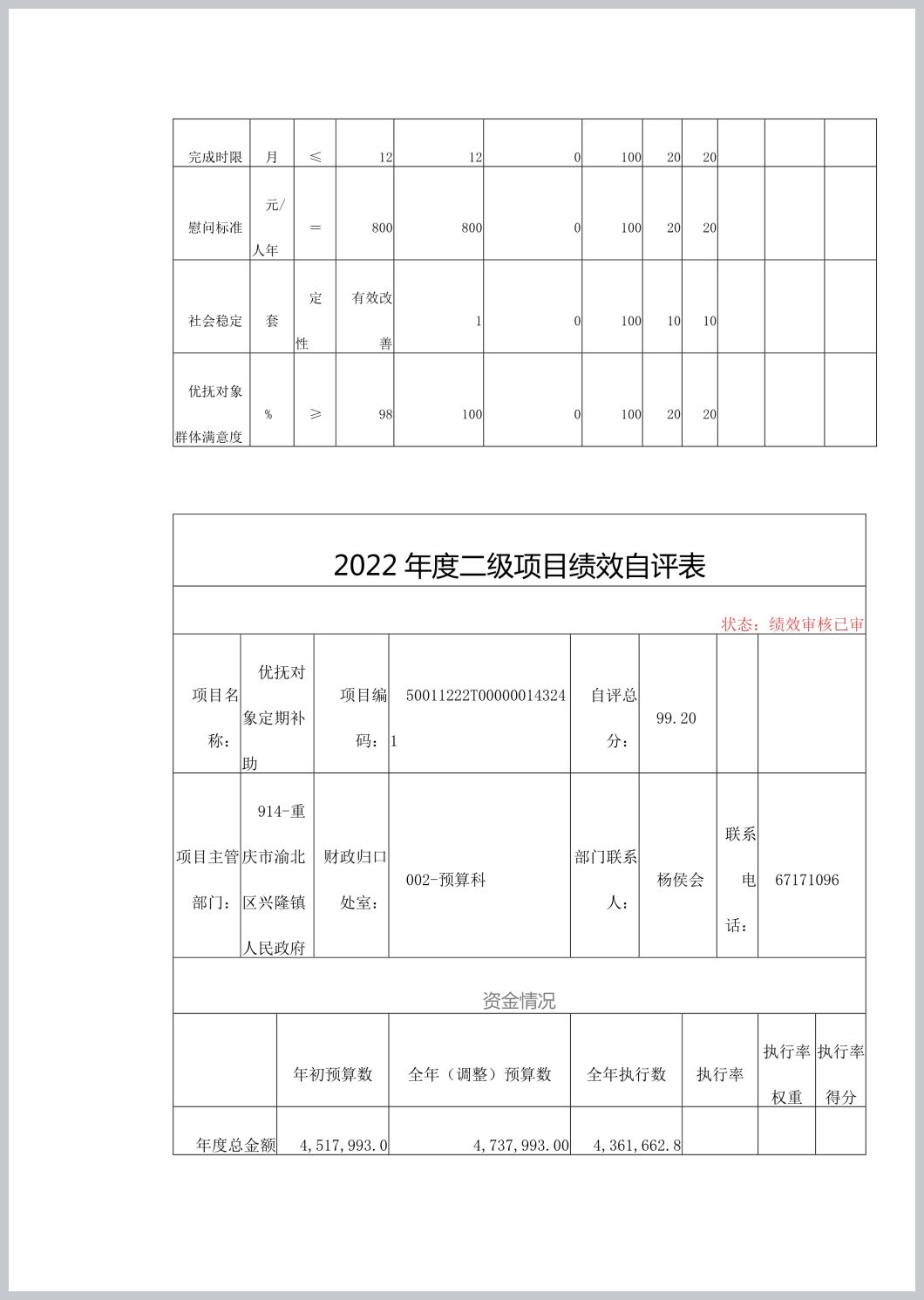 | 完成时限 | 月 | ≤ | 12 | 12 | 0 | 100 | 20 | 20 | | | |
|---|---|---|---|---|---|---|---|---|---|---|---|
| 慰问标准 | 元/人年 | = | 800 | 800 | 0 | 100 | 20 | 20 | | | |
| 社会稳定 | 套 | 定性 | 有效改善 | 1 | 0 | 100 | 10 | 10 | | | |
| 优抚对象群体满意度 | % | ≥ | 98 | 100 | 0 | 100 | 20 | 20 | | | |

2022 年度二级项目绩效自评表

状态：绩效审核已审

| 项目名称： | 优抚对象定期补助 | 项目编码： | 50011222T000000143241 | 自评总分： | 99.20 | | |
|---|---|---|---|---|---|---|---|
| 项目主管部门： | 914-重庆市渝北区兴隆镇人民政府 | 财政归口处室： | 002-预算科 | 部门联系人： | 杨侯会 | 联系电话： | 67171096 |

资金情况

| | 年初预算数 | 全年（调整）预算数 | 全年执行数 | 执行率 | 执行率权重 | 执行率得分 |
|---|---|---|---|---|---|---|
| 年度总金额 | 4,517,993.0 | 4,737,993.00 | 4,361,662.8 | | | |